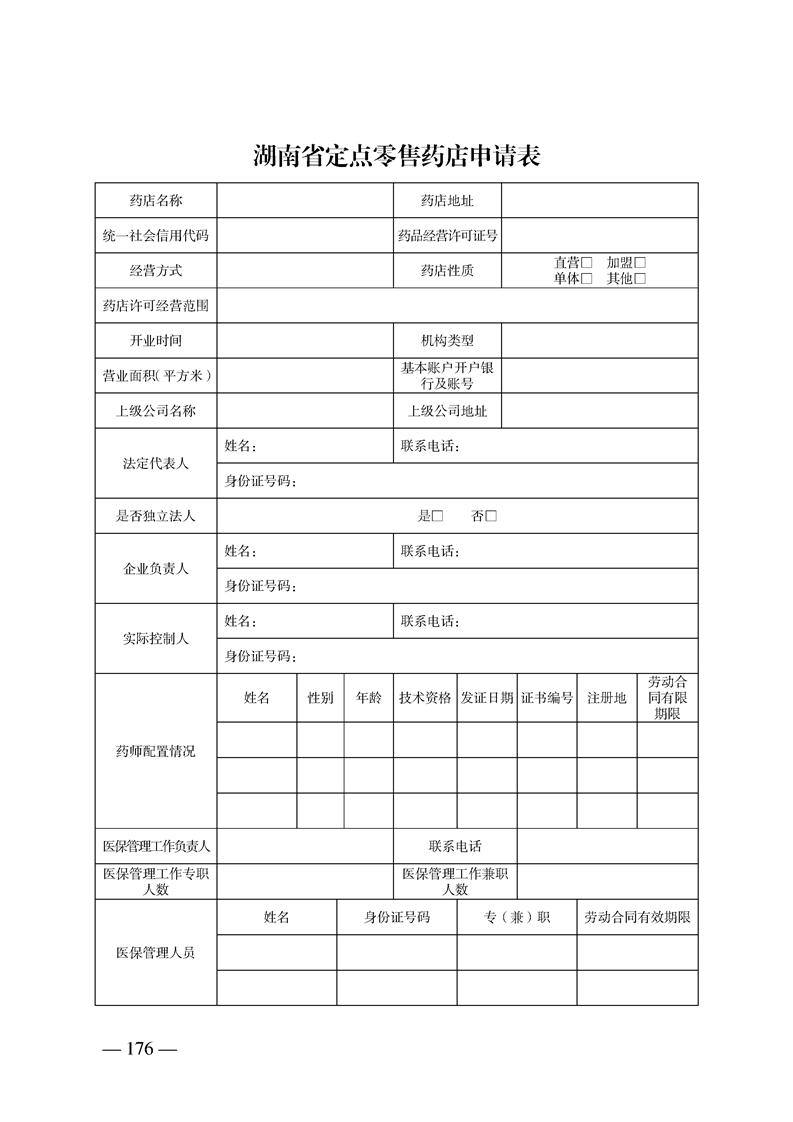 湖南省定点零售药店申请表

| 药店名称 | | 药店地址 | |
|---|---|---|---|
| 统一社会信用代码 | | 药品经营许可证号 | |
| 经营方式 | | 药店性质 | 直营□ 加盟□ 单体□ 其他□ |
| 药店许可经营范围 | | | |
| 开业时间 | | 机构类型 | |
| 营业面积(平方米) | | 基本账户开户银行及账号 | |
| 上级公司名称 | | 上级公司地址 | |
| 法定代表人 | 姓名: | 联系电话: | |
| | 身份证号码: | | |
| 是否独立法人 | 是□ 否□ | | |
| 企业负责人 | 姓名: | 联系电话: | |
| | 身份证号码: | | |
| 实际控制人 | 姓名: | 联系电话: | |
| | 身份证号码: | | |

| 药师配置情况 | 姓名 | 性别 | 年龄 | 技术资格 | 发证日期 | 证书编号 | 注册地 | 劳动合同有限期限 |
|---|---|---|---|---|---|---|---|---|
| | | | | | | | | |
| | | | | | | | | |
| | | | | | | | | |

| 医保管理工作负责人 | | 联系电话 | |
|---|---|---|---|
| 医保管理工作专职人数 | | 医保管理工作兼职人数 | |

| 医保管理人员 | 姓名 | 身份证号码 | 专(兼)职 | 劳动合同有效期限 |
|---|---|---|---|---|
| | | | | |
| | | | | |

— 176 —